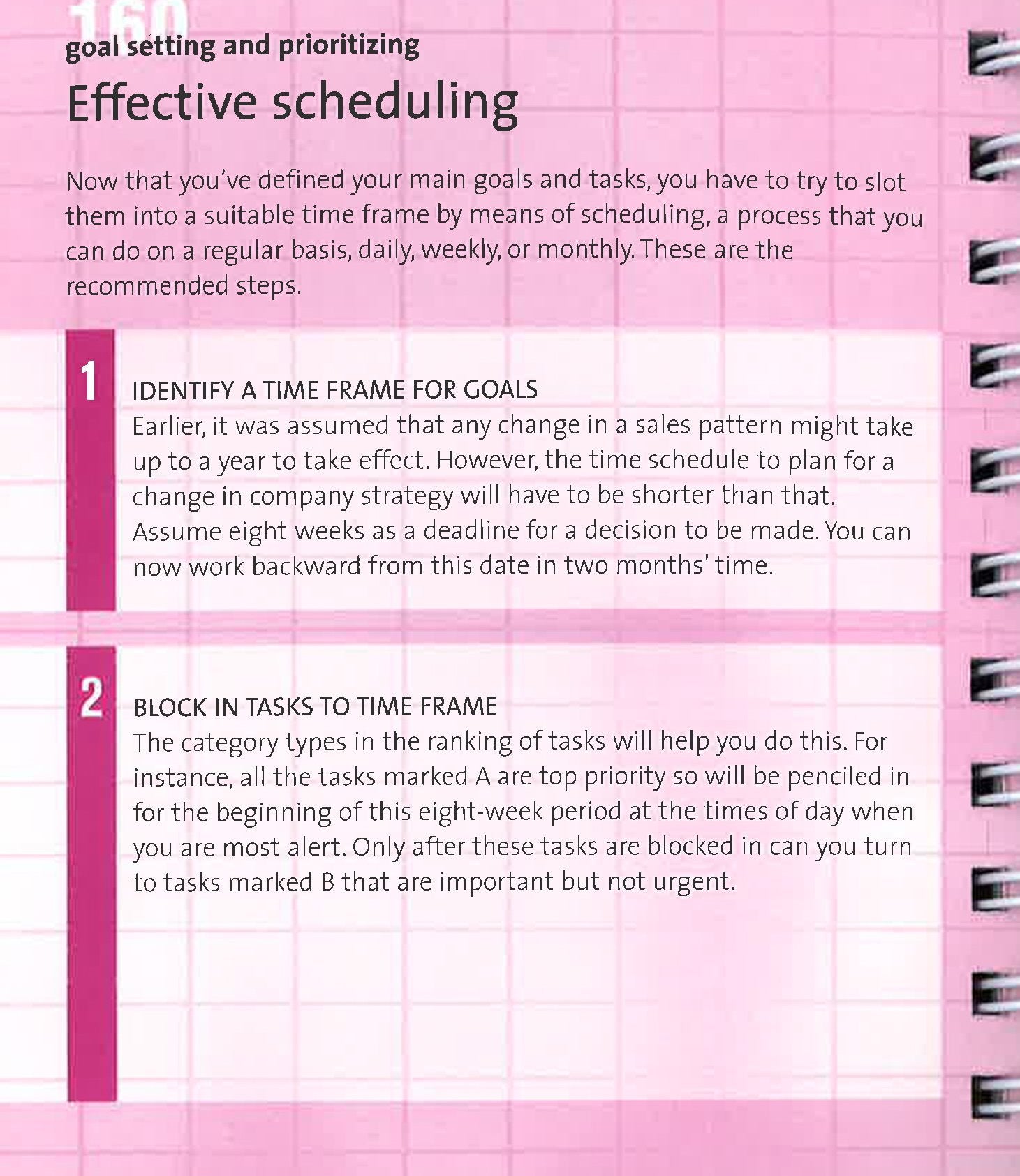 160
goal setting and prioritizing
Effective scheduling

Now that you've defined your main goals and tasks, you have to try to slot them into a suitable time frame by means of scheduling, a process that you can do on a regular basis, daily, weekly, or monthly. These are the recommended steps.

1
IDENTIFY A TIME FRAME FOR GOALS
Earlier, it was assumed that any change in a sales pattern might take up to a year to take effect. However, the time schedule to plan for a change in company strategy will have to be shorter than that. Assume eight weeks as a deadline for a decision to be made. You can now work backward from this date in two months' time.

2
BLOCK IN TASKS TO TIME FRAME
The category types in the ranking of tasks will help you do this. For instance, all the tasks marked A are top priority so will be penciled in for the beginning of this eight-week period at the times of day when you are most alert. Only after these tasks are blocked in can you turn to tasks marked B that are important but not urgent.